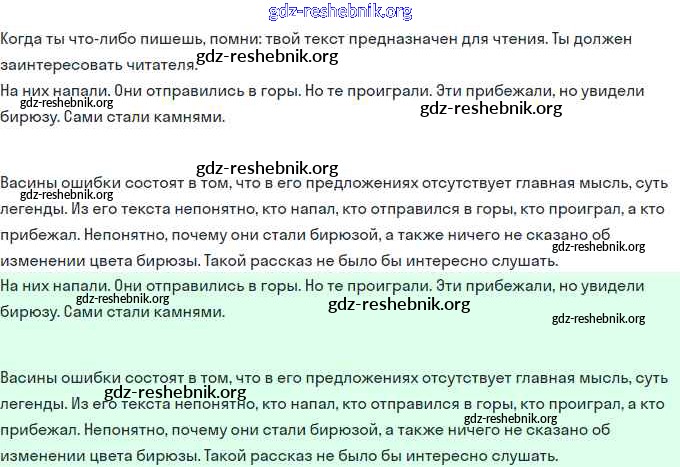 Когда ты что-либо пишешь, помни: твой текст предназначен для чтения. Ты должен заинтересовать читателя.

На них напали. Они отправились в горы. Но те проиграли. Эти прибежали, но увидели бирюзу. Сами стали камнями.

Васины ошибки состоят в том, что в его предложениях отсутствует главная мысль, суть легенды. Из его текста непонятно, кто напал, кто отправился в горы, кто проиграл, а кто прибежал. Непонятно, почему они стали бирюзой, а также ничего не сказано об изменении цвета бирюзы. Такой рассказ не было бы интересно слушать.

На них напали. Они отправились в горы. Но те проиграли. Эти прибежали, но увидели бирюзу. Сами стали камнями.

Васины ошибки состоят в том, что в его предложениях отсутствует главная мысль, суть легенды. Из его текста непонятно, кто напал, кто отправился в горы, кто проиграл, а кто прибежал. Непонятно, почему они стали бирюзой, а также ничего не сказано об изменении цвета бирюзы. Такой рассказ не было бы интересно слушать.

gdz-reshebnik.org